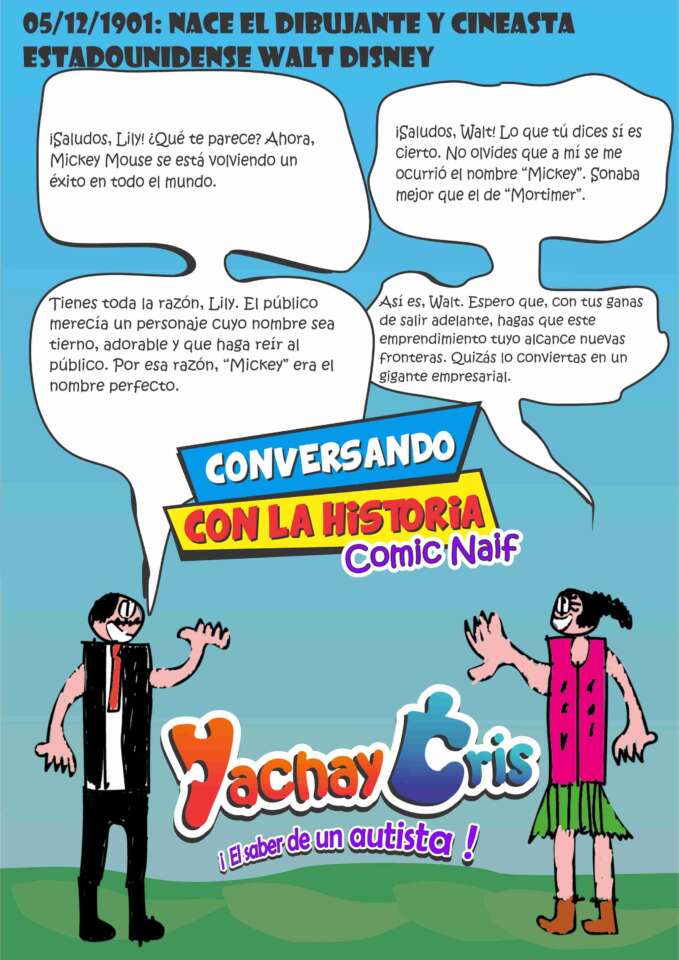 05/12/1901: NACE EL DIBUJANTE Y CINEASTA ESTADOUNIDENSE WALT DISNEY

¡Saludos, Lily! ¿Qué te parece? Ahora, Mickey Mouse se está volviendo un éxito en todo el mundo.

¡Saludos, Walt! Lo que tú dices sí es cierto. No olvides que a mí se me ocurrió el nombre "Mickey". Sonaba mejor que el de "Mortimer".

Tienes toda la razón, Lily. El público merecía un personaje cuyo nombre sea tierno, adorable y que haga reír al público. Por esa razón, "Mickey" era el nombre perfecto.

Así es, Walt. Espero que, con tus ganas de salir adelante, hagas que este emprendimiento tuyo alcance nuevas fronteras. Quizás lo conviertas en un gigante empresarial.

CONVERSANDO
CON LA HISTORIA
Comic Naif

Yachay Cris
¡ El saber de un autista !